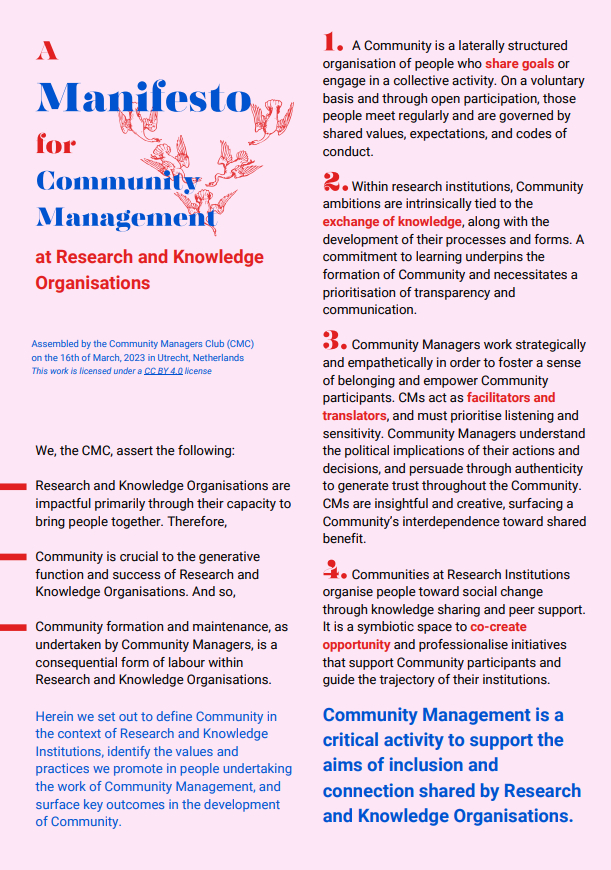 A
Manifesto
for
Community
Management

at Research and Knowledge Organisations

Assembled by the Community Managers Club (CMC) on the 16th of March, 2023 in Utrecht, Netherlands
This work is licensed under a CC BY 4.0 license

We, the CMC, assert the following:

Research and Knowledge Organisations are impactful primarily through their capacity to bring people together. Therefore,

Community is crucial to the generative function and success of Research and Knowledge Organisations. And so,

Community formation and maintenance, as undertaken by Community Managers, is a consequential form of labour within Research and Knowledge Organisations.

Herein we set out to define Community in the context of Research and Knowledge Institutions, identify the values and practices we promote in people undertaking the work of Community Management, and surface key outcomes in the development of Community.

1. A Community is a laterally structured organisation of people who share goals or engage in a collective activity. On a voluntary basis and through open participation, those people meet regularly and are governed by shared values, expectations, and codes of conduct.

2. Within research institutions, Community ambitions are intrinsically tied to the exchange of knowledge, along with the development of their processes and forms. A commitment to learning underpins the formation of Community and necessitates a prioritisation of transparency and communication.

3. Community Managers work strategically and empathetically in order to foster a sense of belonging and empower Community participants. CMs act as facilitators and translators, and must prioritise listening and sensitivity. Community Managers understand the political implications of their actions and decisions, and persuade through authenticity to generate trust throughout the Community. CMs are insightful and creative, surfacing a Community's interdependence toward shared benefit.

4. Communities at Research Institutions organise people toward social change through knowledge sharing and peer support. It is a symbiotic space to co-create opportunity and professionalise initiatives that support Community participants and guide the trajectory of their institutions.

Community Management is a critical activity to support the aims of inclusion and connection shared by Research and Knowledge Organisations.